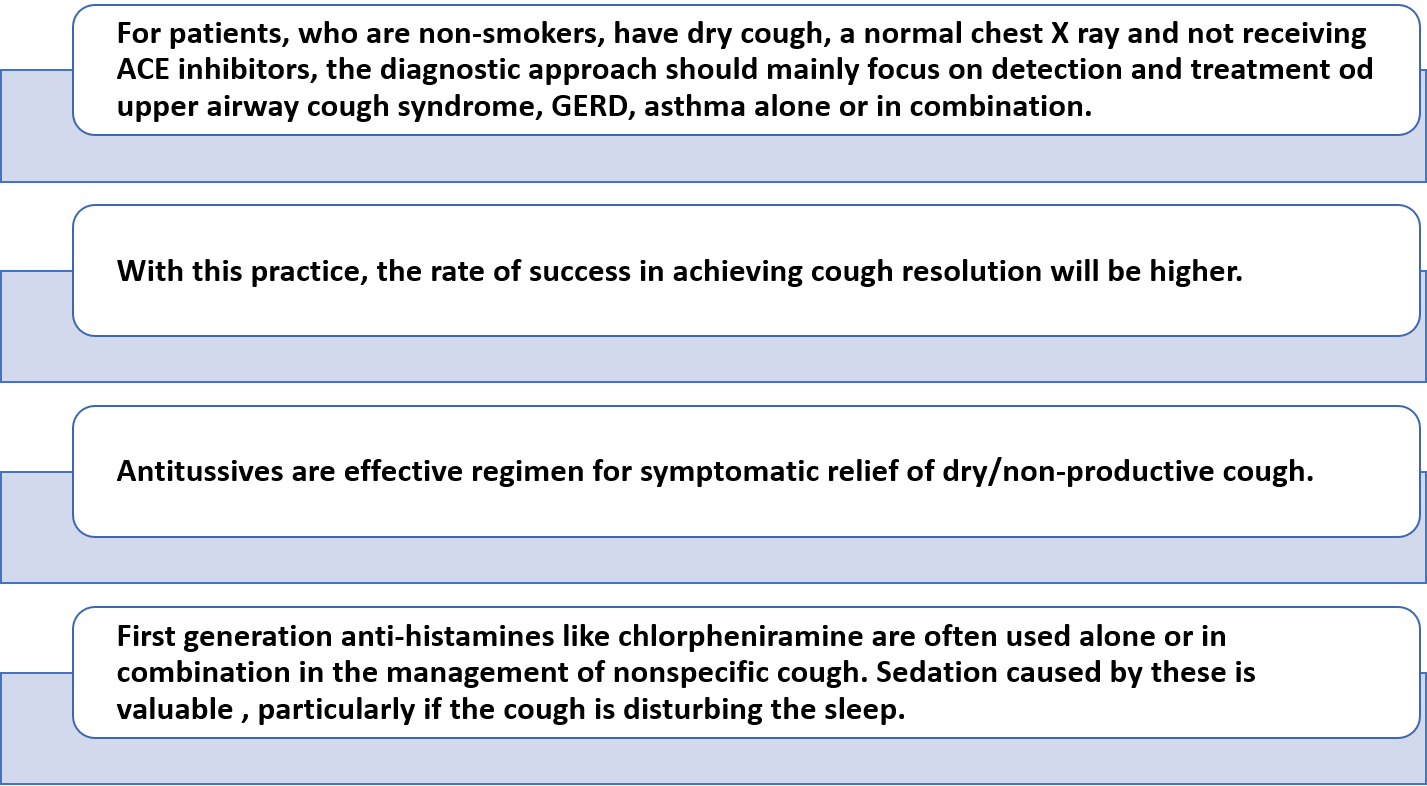 For patients, who are non-smokers, have dry cough, a normal chest X ray and not receiving ACE inhibitors, the diagnostic approach should mainly focus on detection and treatment od upper airway cough syndrome, GERD, asthma alone or in combination.

With this practice, the rate of success in achieving cough resolution will be higher.

Antitussives are effective regimen for symptomatic relief of dry/non-productive cough.

First generation anti-histamines like chlorpheniramine are often used alone or in combination in the management of nonspecific cough. Sedation caused by these is valuable , particularly if the cough is disturbing the sleep.